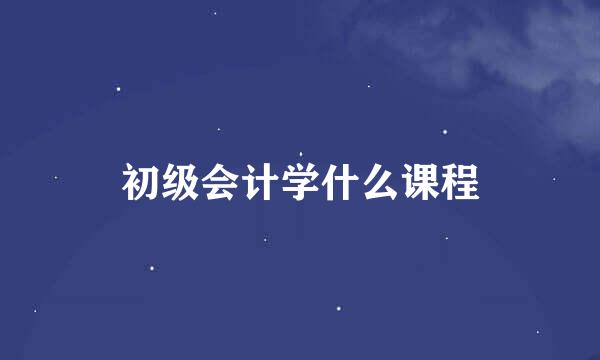 初级会计学什么课程